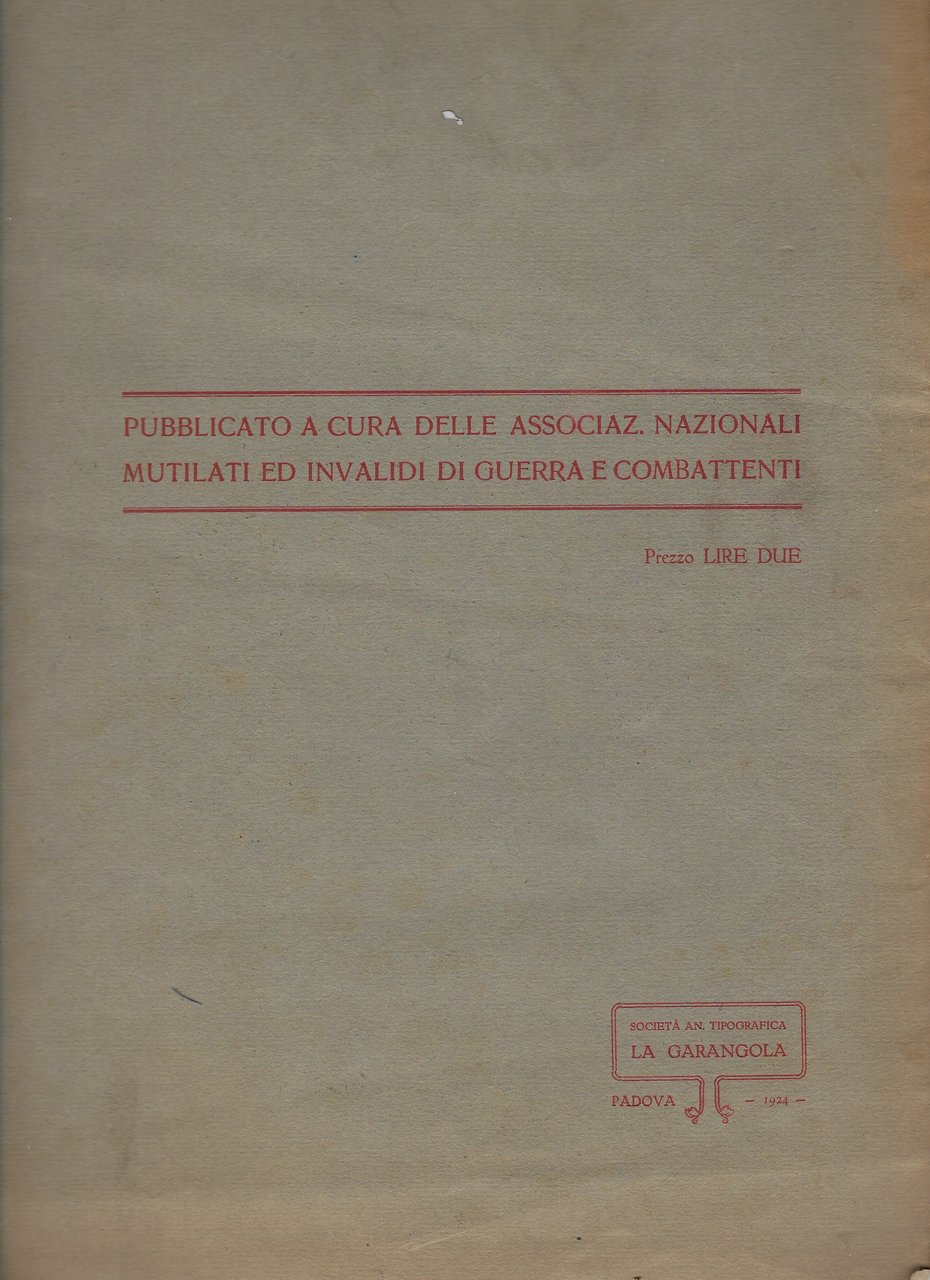 PUBBLICATO A CURA DELLE ASSOCIAZ. NAZIONALI MUTILATI ED INVALIDI DI GUERRA E COMBATTENTI

Prezzo LIRE DUE

SOCIETÀ AN. TIPOGRAFICA
LA GARANGOLA
PADOVA — 1924 —